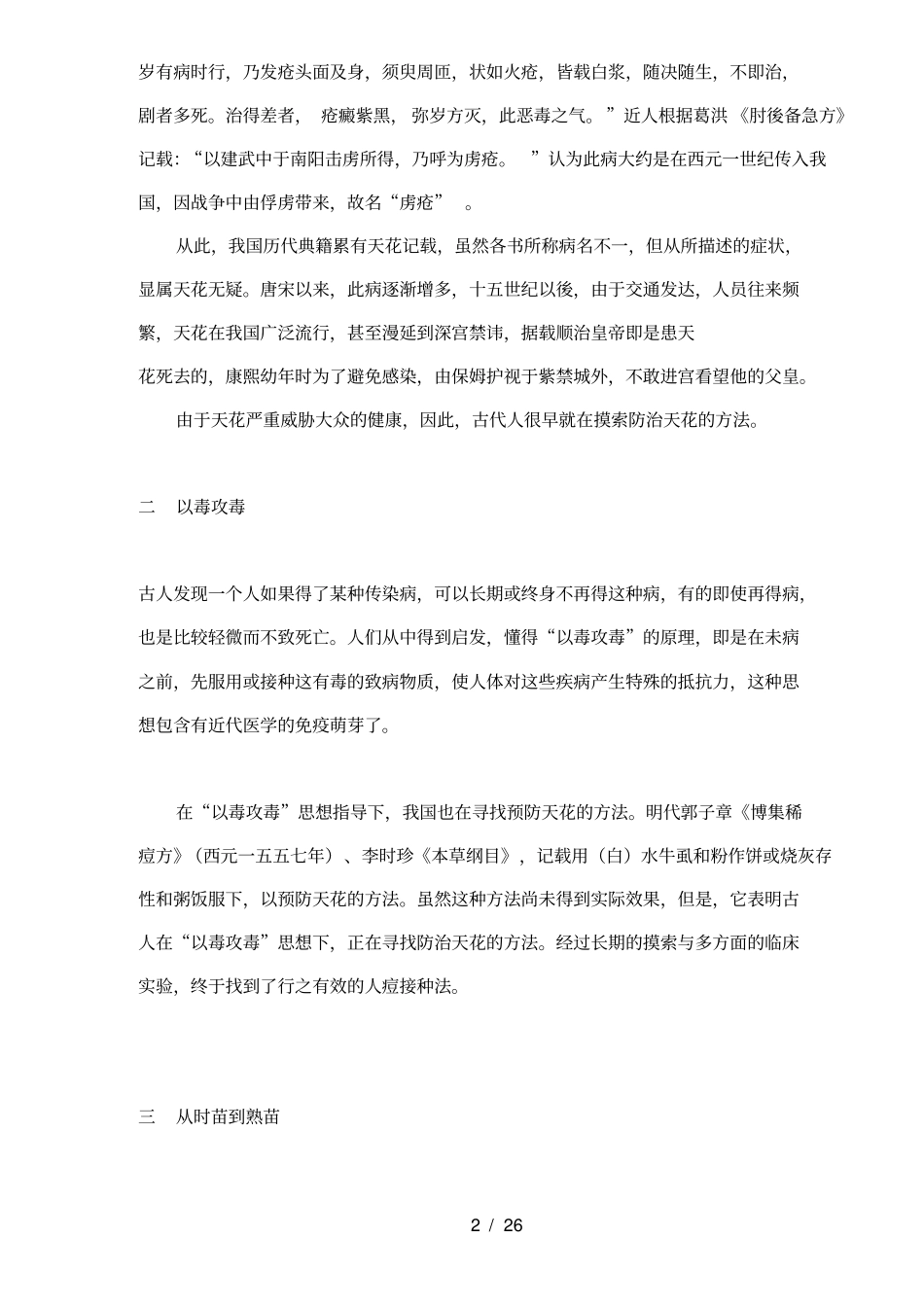 岁有病时行，乃发疮头面及身，须臾周匝，状如火疮，皆载白浆，随决随生，不即治，剧者多死。治得差者， 疮瘢紫黑， 弥岁方灭，此恶毒之气。”近人根据葛洪《肘後备急方》记载：“以建武中于南阳击虏所得，乃呼为虏疮。 ”认为此病大约是在西元一世纪传入我国，因战争中由俘虏带来，故名“虏疮” 。

从此，我国历代典籍累有天花记载，虽然各书所称病名不一，但从所描述的症状，显属天花无疑。唐宋以来，此病逐渐增多，十五世纪以後，由于交通发达，人员往来频繁，天花在我国广泛流行，甚至漫延到深宫禁讳，据载顺治皇帝即是患天花死去的，康熙幼年时为了避免感染，由保姆护视于紫禁城外，不敢进宫看望他的父皇。

由于天花严重威胁大众的健康，因此，古代人很早就在摸索防治天花的方法。

二 以毒攻毒

古人发现一个人如果得了某种传染病，可以长期或终身不再得这种病，有的即使再得病，也是比较轻微而不致死亡。人们从中得到启发，懂得“以毒攻毒”的原理，即是在未病之前，先服用或接种这有毒的致病物质，使人体对这些疾病产生特殊的抵抗力，这种思想包含有近代医学的免疫萌芽了。

在“以毒攻毒”思想指导下，我国也在寻找预防天花的方法。明代郭子章《博集稀痘方》（西元一五五七年）、李时珍《本草纲目》，记载用（白）水牛虱和粉作饼或烧灰存性和粥饭服下，以预防天花的方法。虽然这种方法尚未得到实际效果，但是，它表明古人在“以毒攻毒”思想下，正在寻找防治天花的方法。经过长期的摸索与多方面的临床实验，终于找到了行之有效的人痘接种法。

三 从时苗到熟苗

2 / 26